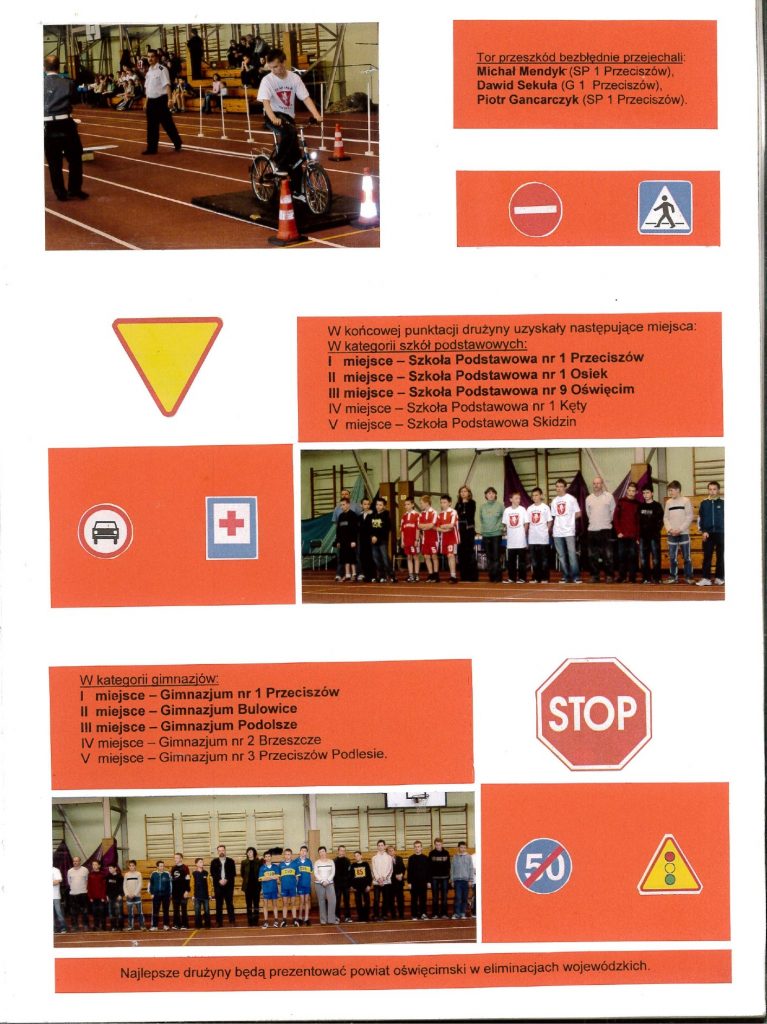 Tor przeszkód bezbłędnie przejechali:
Michał Mendyk (SP 1 Przeciszów),
Dawid Sekuła (G 1 Przeciszów),
Piotr Gancarczyk (SP 1 Przeciszów).

W końcowej punktacji drużyny uzyskały następujące miejsca:
W kategorii szkół podstawowych:
I miejsce – Szkoła Podstawowa nr 1 Przeciszów
II miejsce – Szkoła Podstawowa nr 1 Osiek
III miejsce – Szkoła Podstawowa nr 9 Oświęcim
IV miejsce – Szkoła Podstawowa nr 1 Kęty
V miejsce – Szkoła Podstawowa Skidzin

W kategorii gimnazjów:
I miejsce – Gimnazjum nr 1 Przeciszów
II miejsce – Gimnazjum Bulowice
III miejsce – Gimnazjum Podolsze
IV miejsce – Gimnazjum nr 2 Brzeszcze
V miejsce – Gimnazjum nr 3 Przeciszów Podlesie.

STOP

50

Najlepsze drużyny będą prezentować powiat oświęcimski w eliminacjach wojewódzkich.